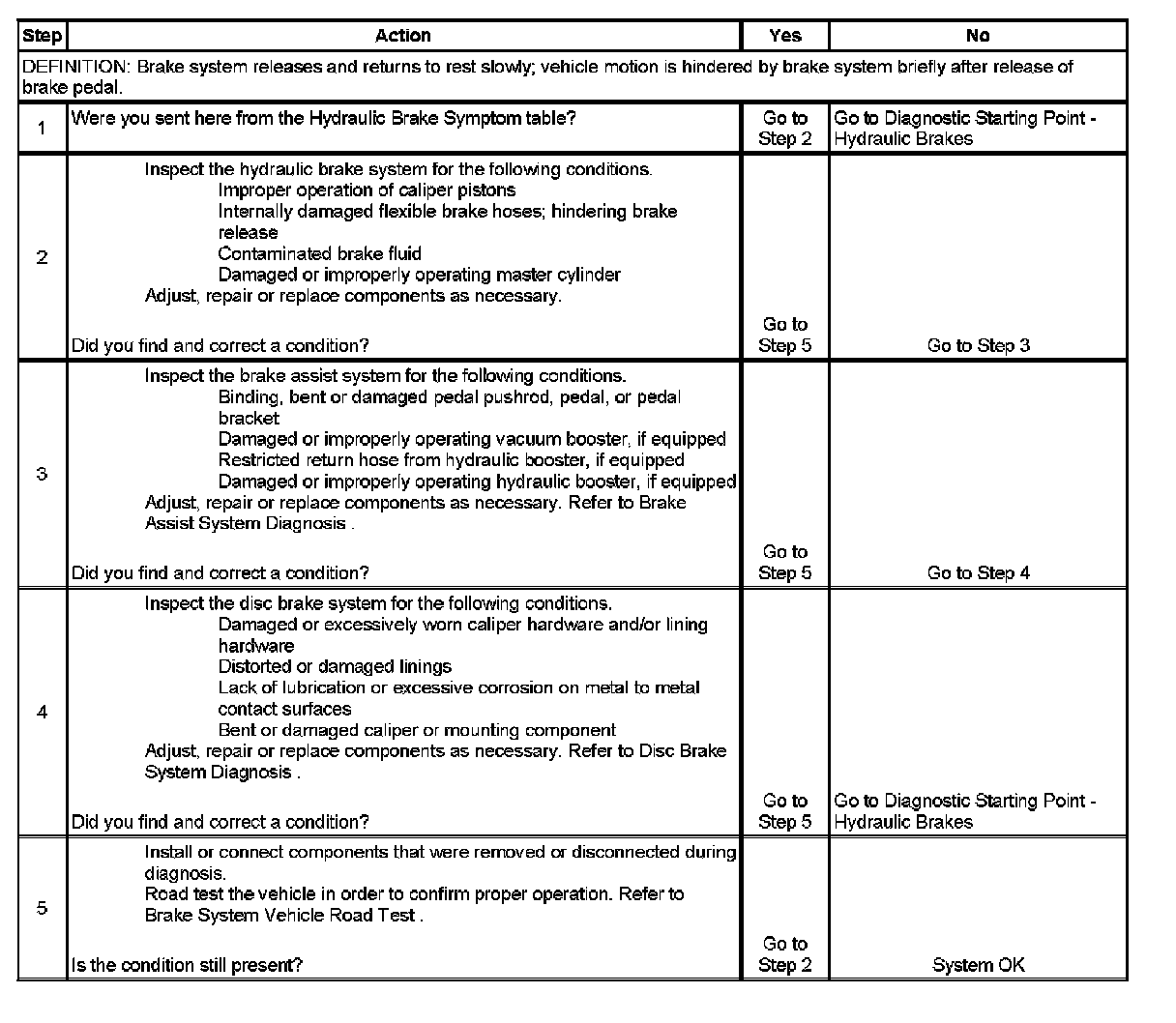 | Step | Action | Yes | No |
|---|---|---|---|
| DEFINITION: Brake system releases and returns to rest slowly; vehicle motion is hindered by brake system briefly after release of brake pedal. | | | |
| 1 | Were you sent here from the Hydraulic Brake Symptom table? | Go to Step 2 | Go to Diagnostic Starting Point - Hydraulic Brakes |
| 2 | Inspect the hydraulic brake system for the following conditions. Improper operation of caliper pistons Internally damaged flexible brake hoses; hindering brake release Contaminated brake fluid Damaged or improperly operating master cylinder Adjust, repair or replace components as necessary. Did you find and correct a condition? | Go to Step 5 | Go to Step 3 |
| 3 | Inspect the brake assist system for the following conditions. Binding, bent or damaged pedal pushrod, pedal, or pedal bracket Damaged or improperly operating vacuum booster, if equipped Restricted return hose from hydraulic booster, if equipped Damaged or improperly operating hydraulic booster, if equipped Adjust, repair or replace components as necessary. Refer to Brake Assist System Diagnosis . Did you find and correct a condition? | Go to Step 5 | Go to Step 4 |
| 4 | Inspect the disc brake system for the following conditions. Damaged or excessively worn caliper hardware and/or lining hardware Distorted or damaged linings Lack of lubrication or excessive corrosion on metal to metal contact surfaces Bent or damaged caliper or mounting component Adjust, repair or replace components as necessary. Refer to Disc Brake System Diagnosis . Did you find and correct a condition? | Go to Step 5 | Go to Diagnostic Starting Point - Hydraulic Brakes |
| 5 | Install or connect components that were removed or disconnected during diagnosis. Road test the vehicle in order to confirm proper operation. Refer to Brake System Vehicle Road Test . Is the condition still present? | Go to Step 2 | System OK |